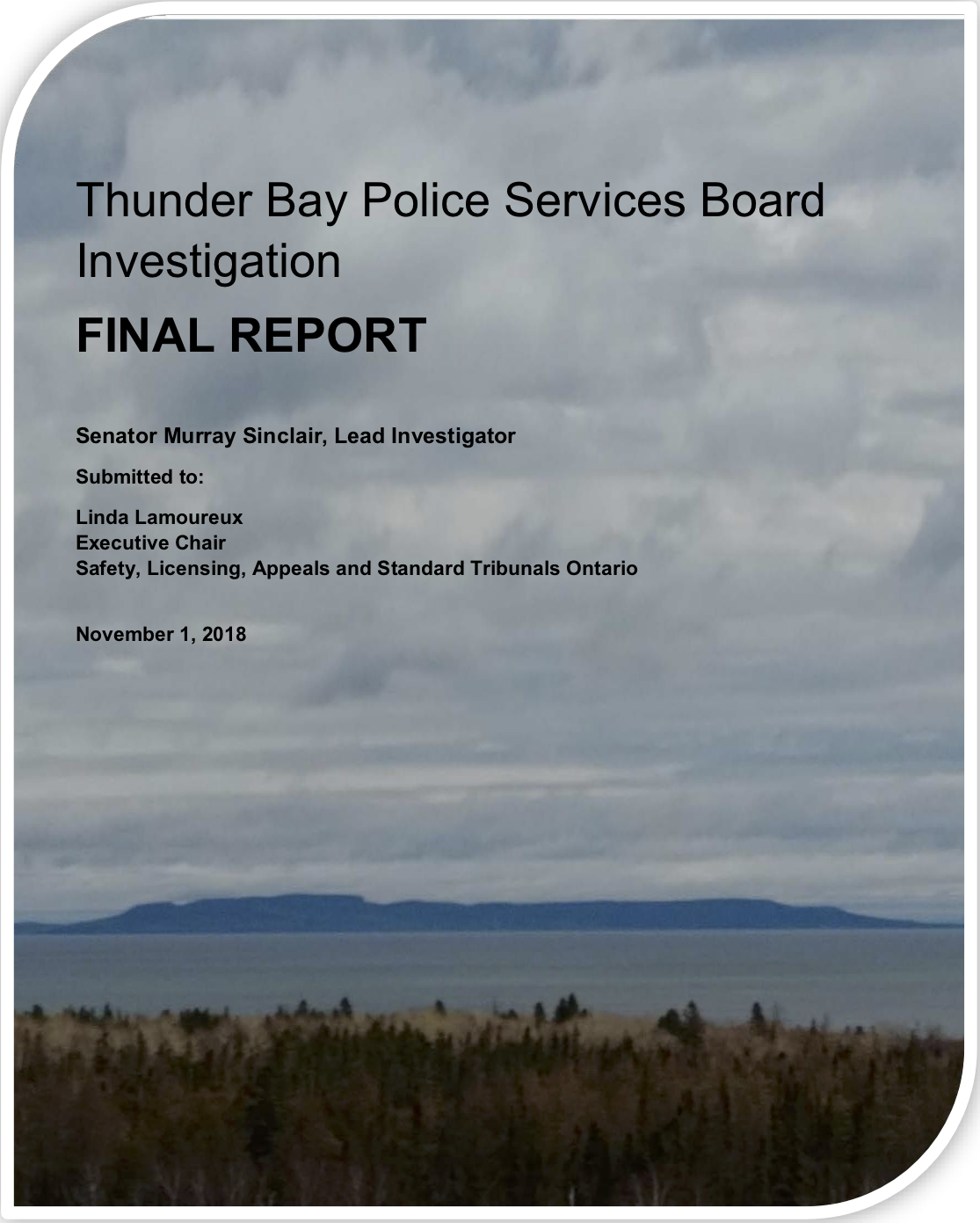 Thunder Bay Police Services Board Investigation

FINAL REPORT

Senator Murray Sinclair, Lead Investigator

Submitted to:

Linda Lamoureux
Executive Chair
Safety, Licensing, Appeals and Standard Tribunals Ontario

November 1, 2018